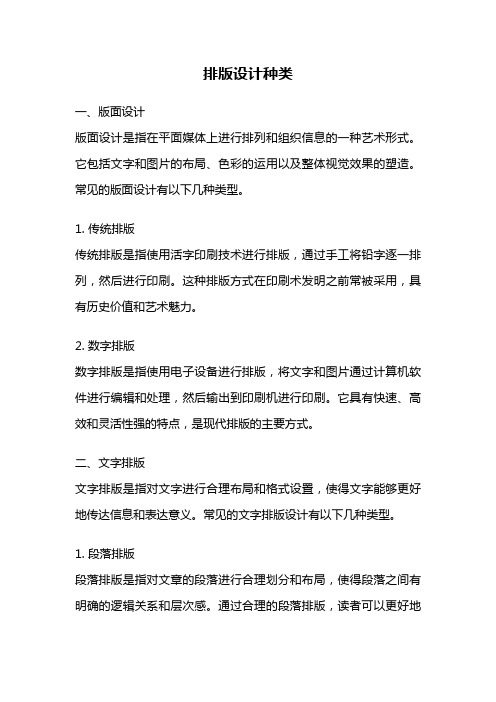 排版设计种类

一、版面设计

版面设计是指在平面媒体上进行排列和组织信息的一种艺术形式。它包括文字和图片的布局、色彩的运用以及整体视觉效果的塑造。常见的版面设计有以下几种类型。

1. 传统排版

传统排版是指使用活字印刷技术进行排版，通过手工将铅字逐一排列，然后进行印刷。这种排版方式在印刷术发明之前常被采用，具有历史价值和艺术魅力。

2. 数字排版

数字排版是指使用电子设备进行排版，将文字和图片通过计算机软件进行编辑和处理，然后输出到印刷机进行印刷。它具有快速、高效和灵活性强的特点，是现代排版的主要方式。

二、文字排版

文字排版是指对文字进行合理布局和格式设置，使得文字能够更好地传达信息和表达意义。常见的文字排版设计有以下几种类型。

1. 段落排版

段落排版是指对文章的段落进行合理划分和布局，使得段落之间有明确的逻辑关系和层次感。通过合理的段落排版，读者可以更好地